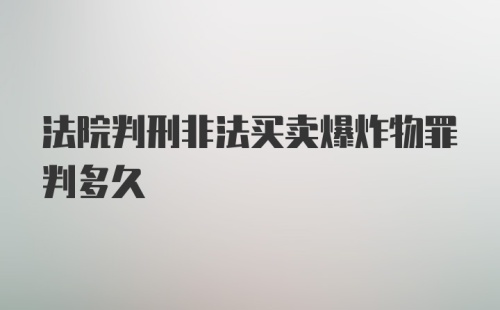 法院判刑非法买卖爆炸物罪判多久